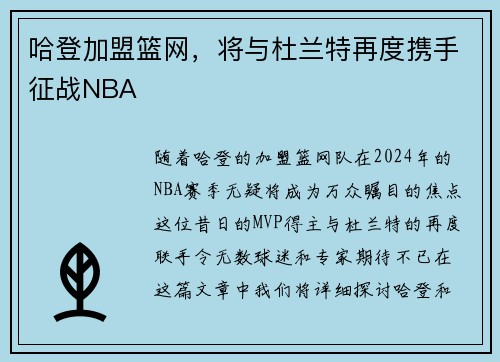 哈登加盟篮网，将与杜兰特再度携手征战NBA

随着哈登的加盟篮网队在2024年的NBA赛季无疑将成为万众瞩目的焦点这位昔日的MVP得主与杜兰特的再度联手令无数球迷和专家期待不已在这篇文章中我们将详细探讨哈登和